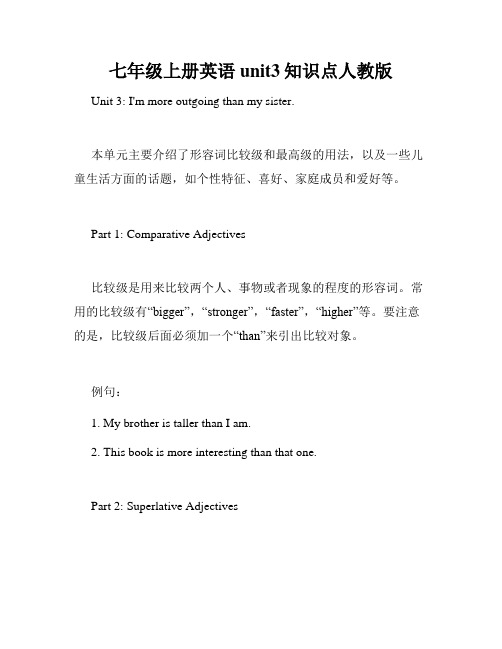 七年级上册英语 unit3 知识点人教版

Unit 3: I'm more outgoing than my sister.

本单元主要介绍了形容词比较级和最高级的用法，以及一些儿童生活方面的话题，如个性特征、喜好、家庭成员和爱好等。

Part 1: Comparative Adjectives

比较级是用来比较两个人、事物或者现象的程度的形容词。常用的比较级有“bigger”，“stronger”，“faster”，“higher”等。要注意的是，比较级后面必须加一个“than”来引出比较对象。

例句：

1. My brother is taller than I am.

2. This book is more interesting than that one.

Part 2: Superlative Adjectives